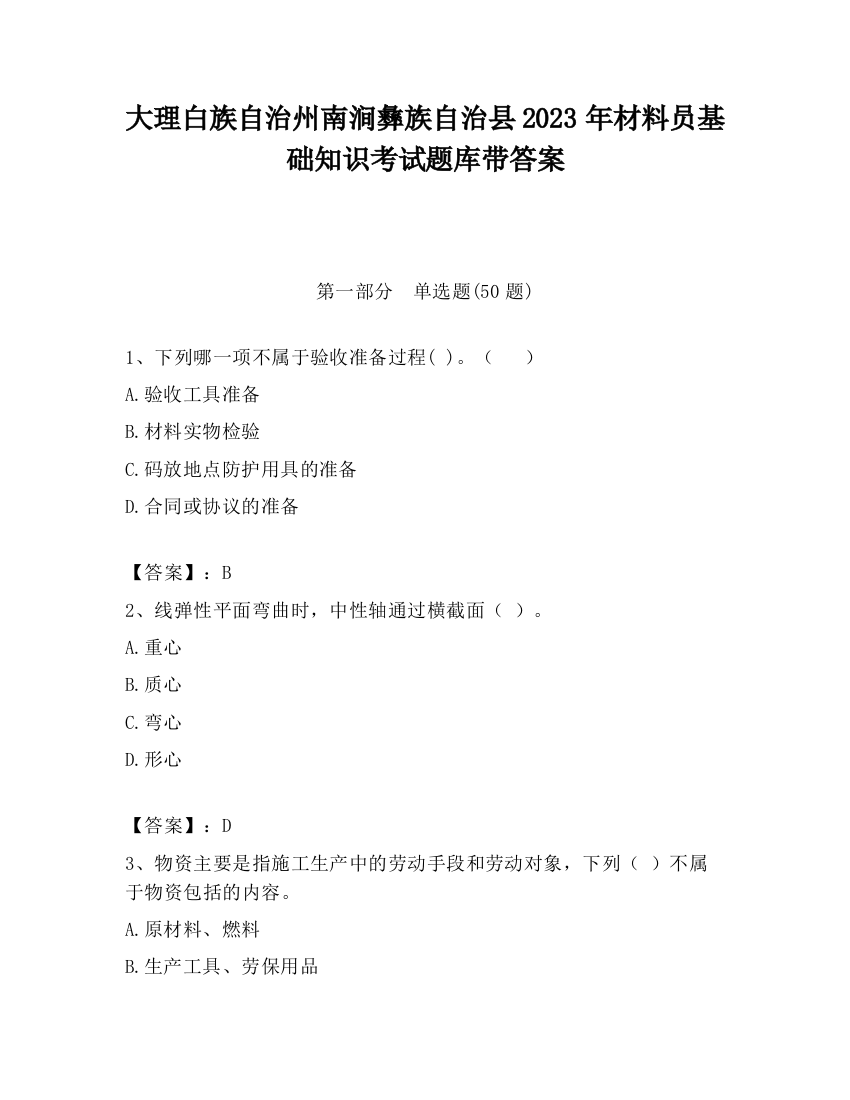 大理白族自治州南涧彝族自治县2023年材料员基础知识考试题库带答案

第一部分　单选题(50题)

1、下列哪一项不属于验收准备过程( )。（　　）

A.验收工具准备

B.材料实物检验

C.码放地点防护用具的准备

D.合同或协议的准备

【答案】：B

2、线弹性平面弯曲时，中性轴通过横截面（ ）。

A.重心

B.质心

C.弯心

D.形心

【答案】：D

3、物资主要是指施工生产中的劳动手段和劳动对象，下列（ ）不属于物资包括的内容。

A.原材料、燃料

B.生产工具、劳保用品